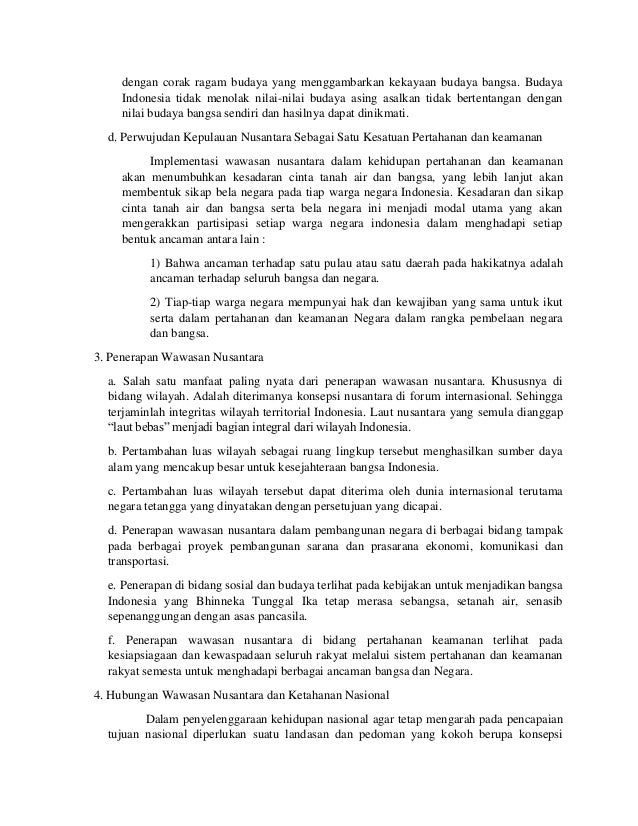 dengan corak ragam budaya yang menggambarkan kekayaan budaya bangsa. Budaya Indonesia tidak menolak nilai-nilai budaya asing asalkan tidak bertentangan dengan nilai budaya bangsa sendiri dan hasilnya dapat dinikmati.

d. Perwujudan Kepulauan Nusantara Sebagai Satu Kesatuan Pertahanan dan keamanan

Implementasi wawasan nusantara dalam kehidupan pertahanan dan keamanan akan menumbuhkan kesadaran cinta tanah air dan bangsa, yang lebih lanjut akan membentuk sikap bela negara pada tiap warga negara Indonesia. Kesadaran dan sikap cinta tanah air dan bangsa serta bela negara ini menjadi modal utama yang akan mengerakkan partisipasi setiap warga negara indonesia dalam menghadapi setiap bentuk ancaman antara lain :

1) Bahwa ancaman terhadap satu pulau atau satu daerah pada hakikatnya adalah ancaman terhadap seluruh bangsa dan negara.

2) Tiap-tiap warga negara mempunyai hak dan kewajiban yang sama untuk ikut serta dalam pertahanan dan keamanan Negara dalam rangka pembelaan negara dan bangsa.

3. Penerapan Wawasan Nusantara

a. Salah satu manfaat paling nyata dari penerapan wawasan nusantara. Khususnya di bidang wilayah. Adalah diterimanya konsepsi nusantara di forum internasional. Sehingga terjaminlah integritas wilayah territorial Indonesia. Laut nusantara yang semula dianggap "laut bebas" menjadi bagian integral dari wilayah Indonesia.

b. Pertambahan luas wilayah sebagai ruang lingkup tersebut menghasilkan sumber daya alam yang mencakup besar untuk kesejahteraan bangsa Indonesia.

c. Pertambahan luas wilayah tersebut dapat diterima oleh dunia internasional terutama negara tetangga yang dinyatakan dengan persetujuan yang dicapai.

d. Penerapan wawasan nusantara dalam pembangunan negara di berbagai bidang tampak pada berbagai proyek pembangunan sarana dan prasarana ekonomi, komunikasi dan transportasi.

e. Penerapan di bidang sosial dan budaya terlihat pada kebijakan untuk menjadikan bangsa Indonesia yang Bhinneka Tunggal Ika tetap merasa sebangsa, setanah air, senasib sepenanggungan dengan asas pancasila.

f. Penerapan wawasan nusantara di bidang pertahanan keamanan terlihat pada kesiapsiagaan dan kewaspadaan seluruh rakyat melalui sistem pertahanan dan keamanan rakyat semesta untuk menghadapi berbagai ancaman bangsa dan Negara.

4. Hubungan Wawasan Nusantara dan Ketahanan Nasional

Dalam penyelenggaraan kehidupan nasional agar tetap mengarah pada pencapaian tujuan nasional diperlukan suatu landasan dan pedoman yang kokoh berupa konsepsi